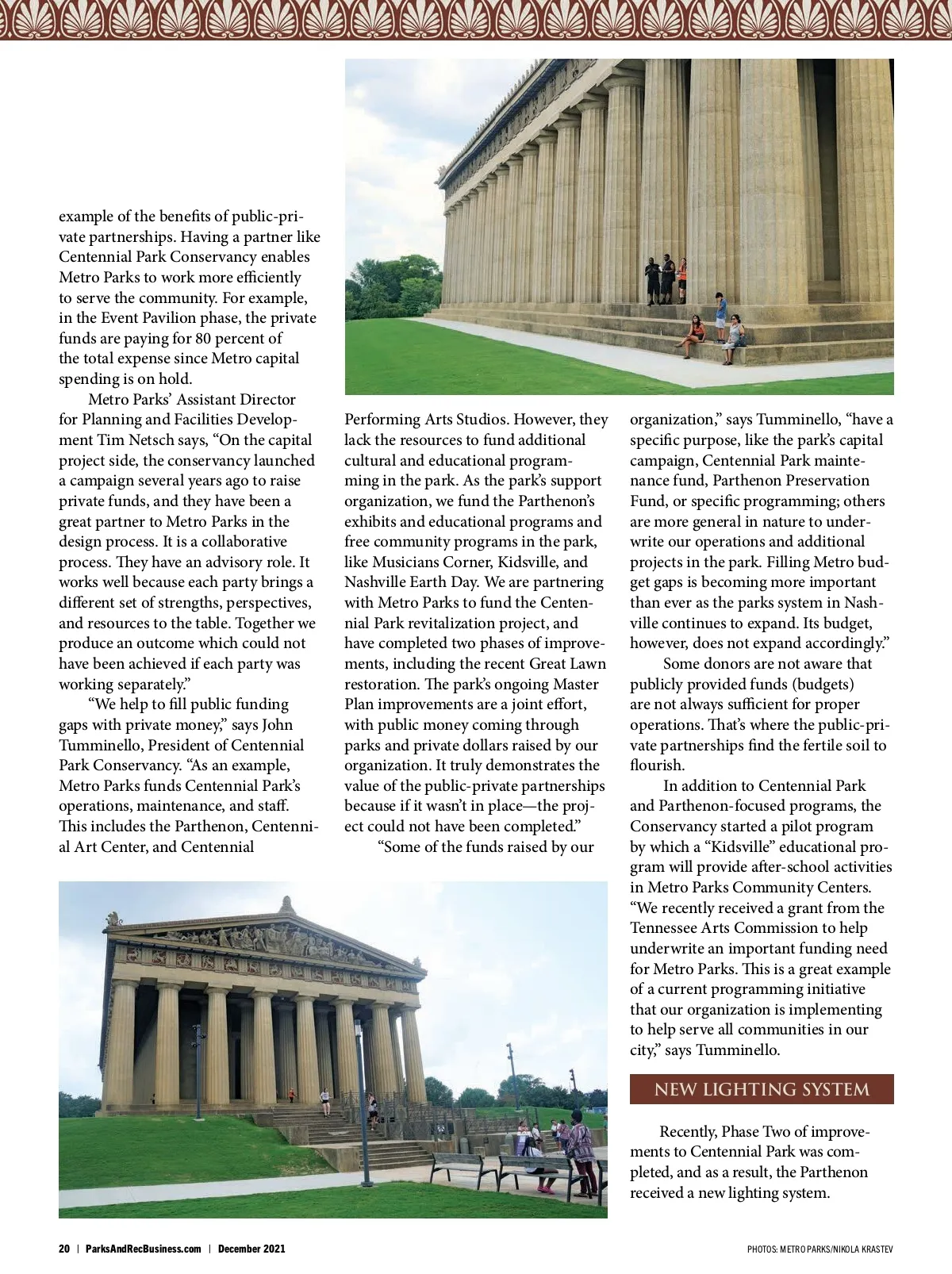 example of the benefits of public-private partnerships. Having a partner like Centennial Park Conservancy enables Metro Parks to work more efficiently to serve the community. For example, in the Event Pavilion phase, the private funds are paying for 80 percent of the total expense since Metro capital spending is on hold.

Metro Parks' Assistant Director for Planning and Facilities Development Tim Netsch says, "On the capital project side, the conservancy launched a campaign several years ago to raise private funds, and they have been a great partner to Metro Parks in the design process. It is a collaborative process. They have an advisory role. It works well because each party brings a different set of strengths, perspectives, and resources to the table. Together we produce an outcome which could not have been achieved if each party was working separately."

"We help to fill public funding gaps with private money," says John Tumminello, President of Centennial Park Conservancy. "As an example, Metro Parks funds Centennial Park's operations, maintenance, and staff. This includes the Parthenon, Centennial Art Center, and Centennial Performing Arts Studios. However, they lack the resources to fund additional cultural and educational programming in the park. As the park's support organization, we fund the Parthenon's exhibits and educational programs and free community programs in the park, like Musicians Corner, Kidsville, and Nashville Earth Day. We are partnering with Metro Parks to fund the Centennial Park revitalization project, and have completed two phases of improvements, including the recent Great Lawn restoration. The park's ongoing Master Plan improvements are a joint effort, with public money coming through parks and private dollars raised by our organization. It truly demonstrates the value of the public-private partnerships because if it wasn't in place—the project could not have been completed."

"Some of the funds raised by our organization," says Tumminello, "have a specific purpose, like the park's capital campaign, Centennial Park maintenance fund, Parthenon Preservation Fund, or specific programming; others are more general in nature to underwrite our operations and additional projects in the park. Filling Metro budget gaps is becoming more important than ever as the parks system in Nashville continues to expand. Its budget, however, does not expand accordingly."

Some donors are not aware that publicly provided funds (budgets) are not always sufficient for proper operations. That's where the public-private partnerships find the fertile soil to flourish.

In addition to Centennial Park and Parthenon-focused programs, the Conservancy started a pilot program by which a "Kidsville" educational program will provide after-school activities in Metro Parks Community Centers. "We recently received a grant from the Tennessee Arts Commission to help underwrite an important funding need for Metro Parks. This is a great example of a current programming initiative that our organization is implementing to help serve all communities in our city," says Tumminello.

NEW LIGHTING SYSTEM

Recently, Phase Two of improvements to Centennial Park was completed, and as a result, the Parthenon received a new lighting system.

20 | ParksAndRecBusiness.com | December 2021

PHOTOS: METRO PARKS/NIKOLA KRASTEV